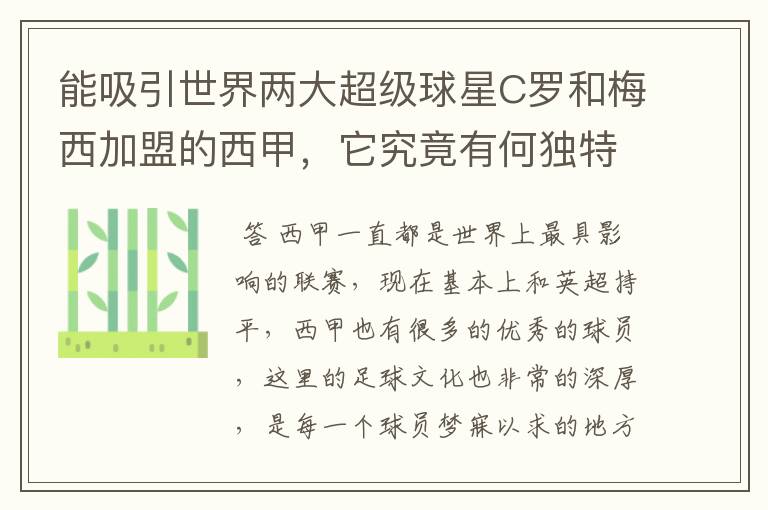 能吸引世界两大超级球星C罗和梅西加盟的西甲，它究竟有何独特

答 西甲一直都是世界上最具影响的联赛，现在基本上和英超持平，西甲也有很多的优秀的球员，这里的足球文化也非常的深厚，是每一个球员梦寐以求的地方